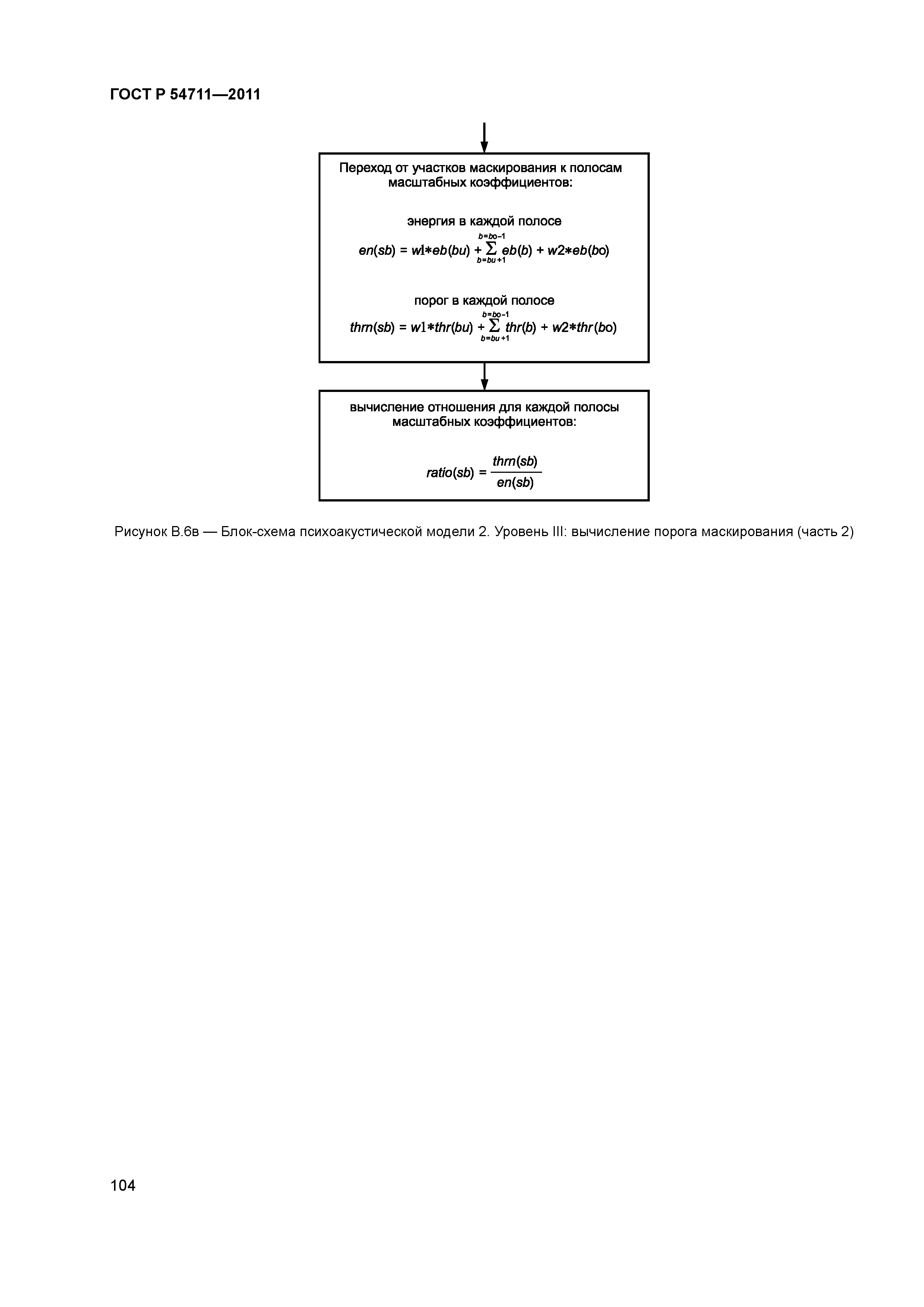 ГОСТ Р 54711—2011

Переход от участков маскирования к полосам масштабных коэффициентов:

энергия в каждой полосе

$en(sb) = w1*eb(bu) + \sum_{b=bu+1}^{b=bo-1} eb(b) + w2*eb(bo)$

порог в каждой полосе

$thrn(sb) = w1*thr(bu) + \sum_{b=bu+1}^{b=bo-1} thr(b) + w2*thr(bo)$

вычисление отношения для каждой полосы масштабных коэффициентов:

$ratio(sb) = \frac{thrn(sb)}{en(sb)}$

Рисунок В.6в — Блок-схема психоакустической модели 2. Уровень III: вычисление порога маскирования (часть 2)

104